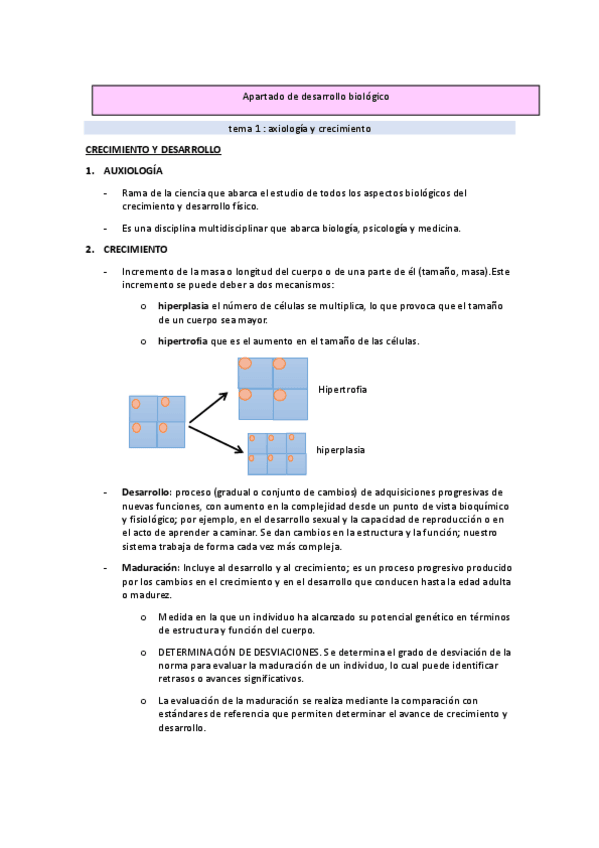 Apartado de desarrollo biológico

tema 1 : axiología y crecimiento

CRECIMIENTO Y DESARROLLO

1. AUXIOLOGÍA

- Rama de la ciencia que abarca el estudio de todos los aspectos biológicos del crecimiento y desarrollo físico.

- Es una disciplina multidisciplinar que abarca biología, psicología y medicina.

2. CRECIMIENTO

- Incremento de la masa o longitud del cuerpo o de una parte de él (tamaño, masa).Este incremento se puede deber a dos mecanismos:

o hiperplasia el número de células se multiplica, lo que provoca que el tamaño de un cuerpo sea mayor.

o hipertrofia que es el aumento en el tamaño de las células.

Hipertrofia

hiperplasia

- Desarrollo: proceso (gradual o conjunto de cambios) de adquisiciones progresivas de nuevas funciones, con aumento en la complejidad desde un punto de vista bioquímico y fisiológico; por ejemplo, en el desarrollo sexual y la capacidad de reproducción o en el acto de aprender a caminar. Se dan cambios en la estructura y la función; nuestro sistema trabaja de forma cada vez más compleja.

- Maduración: Incluye al desarrollo y al crecimiento; es un proceso progresivo producido por los cambios en el crecimiento y en el desarrollo que conducen hasta la edad adulta o madurez.

o Medida en la que un individuo ha alcanzado su potencial genético en términos de estructura y función del cuerpo.

o DETERMINACIÓN DE DESVIACIONES. Se determina el grado de desviación de la norma para evaluar la maduración de un individuo, lo cual puede identificar retrasos o avances significativos.

o La evaluación de la maduración se realiza mediante la comparación con estándares de referencia que permiten determinar el avance de crecimiento y desarrollo.